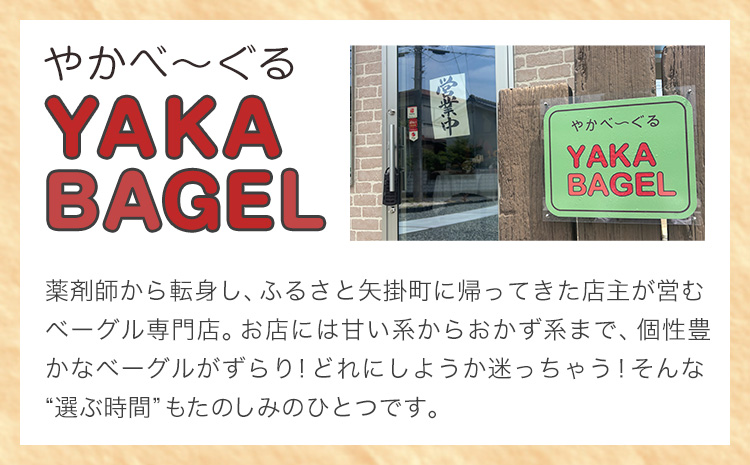 やかべ〜ぐる
YAKA BAGEL

営業中

やかべ〜ぐる
YAKA BAGEL

薬剤師から転身し、ふるさと矢掛町に帰ってきた店主が営むベーグル専門店。お店には甘い系からおかず系まで、個性豊かなベーグルがずらり！どれにしようか迷っちゃう！そんな“選ぶ時間”もたのしみのひとつです。